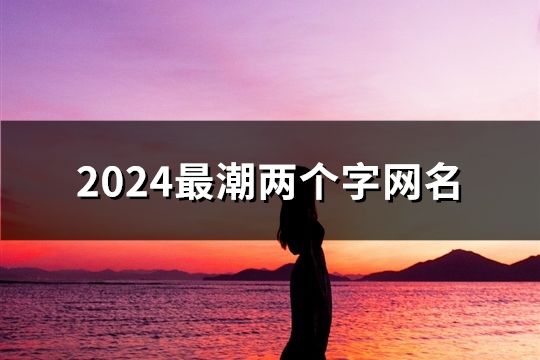 2024最潮两个字网名